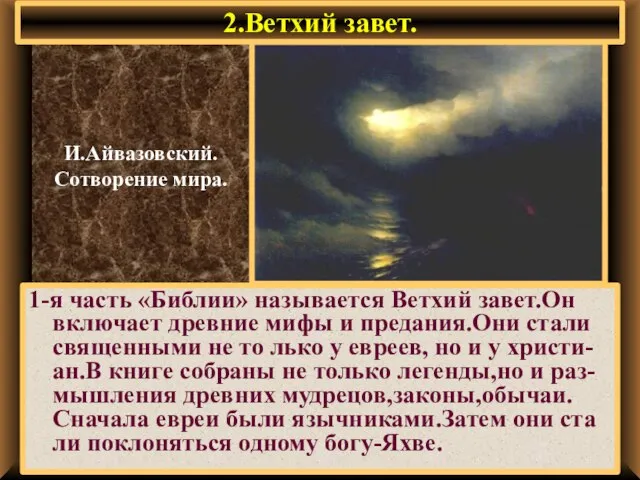 2.Ветхий завет.

И.Айвазовский. Сотворение мира.

1-я часть «Библии» называется Ветхий завет.Он включает древние мифы и предания.Они стали священными не то лько у евреев, но и у христиан.В книге собраны не только легенды,но и размышления древних мудрецов,законы,обычаи. Сначала евреи были язычниками.Затем они ста ли поклоняться одному богу-Яхве.